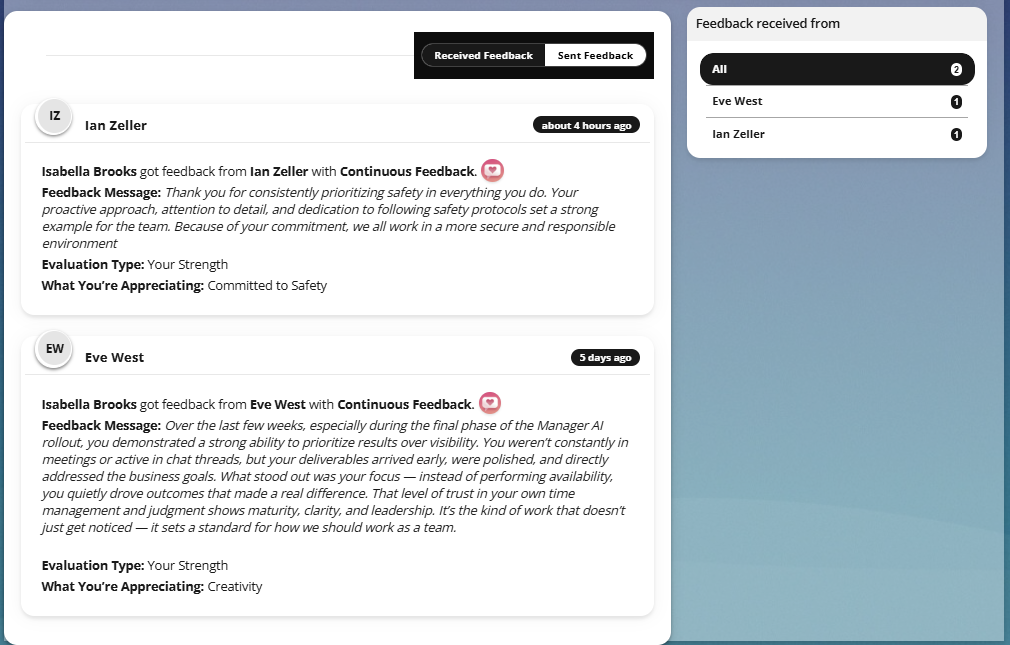 Received Feedback
Sent Feedback

IZ
Ian Zeller
about 4 hours ago

Isabella Brooks got feedback from Ian Zeller with Continuous Feedback.
Feedback Message: Thank you for consistently prioritizing safety in everything you do. Your proactive approach, attention to detail, and dedication to following safety protocols set a strong example for the team. Because of your commitment, we all work in a more secure and responsible environment
Evaluation Type: Your Strength
What You're Appreciating: Committed to Safety

EW
Eve West
5 days ago

Isabella Brooks got feedback from Eve West with Continuous Feedback.
Feedback Message: Over the last few weeks, especially during the final phase of the Manager AI rollout, you demonstrated a strong ability to prioritize results over visibility. You weren't constantly in meetings or active in chat threads, but your deliverables arrived early, were polished, and directly addressed the business goals. What stood out was your focus — instead of performing availability, you quietly drove outcomes that made a real difference. That level of trust in your own time management and judgment shows maturity, clarity, and leadership. It's the kind of work that doesn't just get noticed — it sets a standard for how we should work as a team.

Evaluation Type: Your Strength
What You're Appreciating: Creativity

Feedback received from
All 2
Eve West 1
Ian Zeller 1